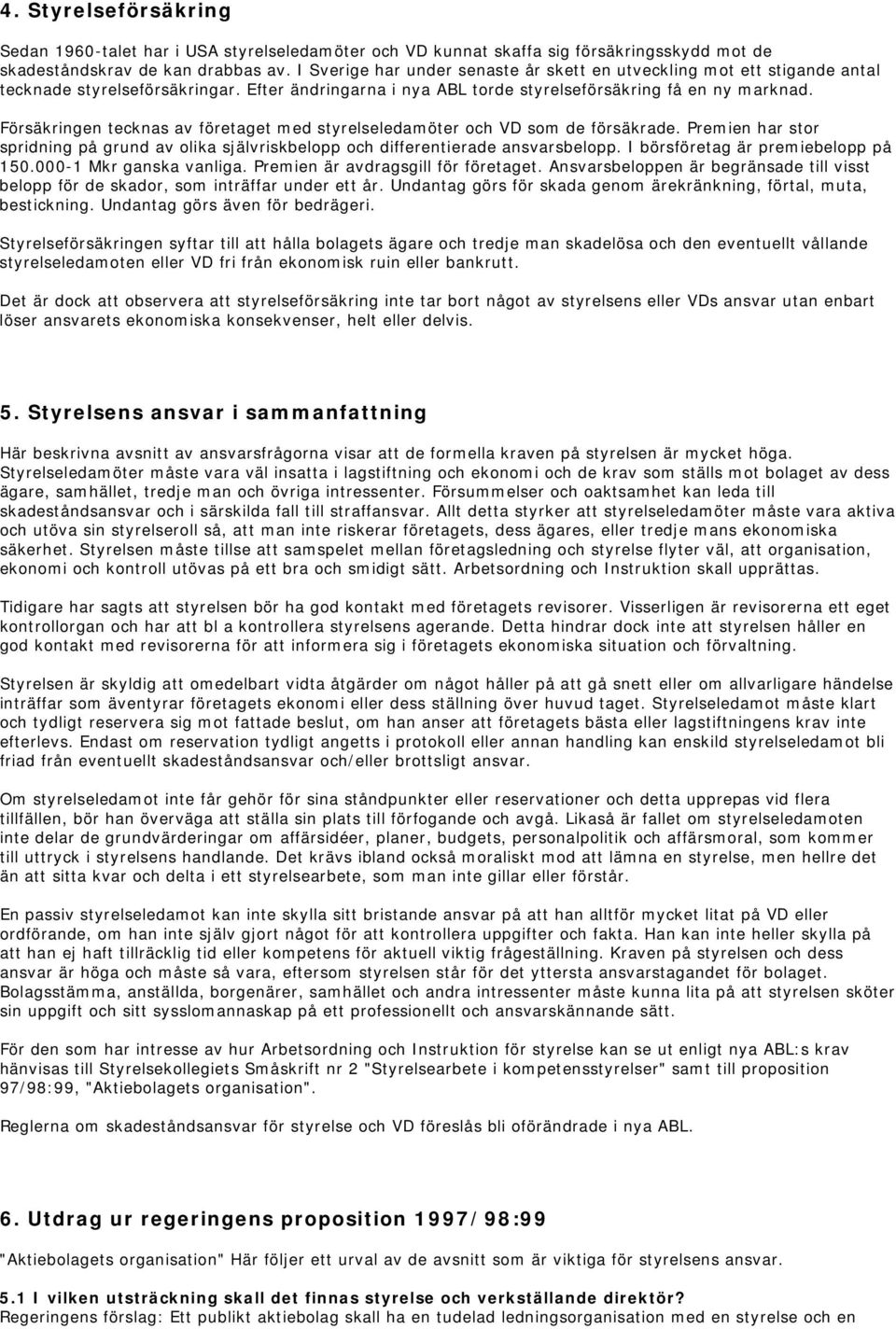 4. Styrelseförsäkring

Sedan 1960-talet har i USA styrelseledamöter och VD kunnat skaffa sig försäkringsskydd mot de skadeståndskrav de kan drabbas av. I Sverige har under senaste år skett en utveckling mot ett stigande antal tecknade styrelseförsäkringar. Efter ändringarna i nya ABL torde styrelseförsäkring få en ny marknad.

Försäkringen tecknas av företaget med styrelseledamöter och VD som de försäkrade. Premien har stor spridning på grund av olika självriskbelopp och differentierade ansvarsbelopp. I börsföretag är premiebelopp på 150.000-1 Mkr ganska vanliga. Premien är avdragsgill för företaget. Ansvarsbeloppen är begränsade till visst belopp för de skador, som inträffar under ett år. Undantag görs för skada genom ärekränkning, förtal, muta, bestickning. Undantag görs även för bedrägeri.

Styrelseförsäkringen syftar till att hålla bolagets ägare och tredje man skadelösa och den eventuellt vållande styrelseledamoten eller VD fri från ekonomisk ruin eller bankrutt.

Det är dock att observera att styrelseförsäkring inte tar bort något av styrelsens eller VDs ansvar utan enbart löser ansvarets ekonomiska konsekvenser, helt eller delvis.

5. Styrelsens ansvar i sammanfattning

Här beskrivna avsnitt av ansvarsfrågorna visar att de formella kraven på styrelsen är mycket höga. Styrelseledamöter måste vara väl insatta i lagstiftning och ekonomi och de krav som ställs mot bolaget av dess ägare, samhället, tredje man och övriga intressenter. Försummelser och oaktsamhet kan leda till skadeståndsansvar och i särskilda fall till straffansvar. Allt detta styrker att styrelseledamöter måste vara aktiva och utöva sin styrelseroll så, att man inte riskerar företagets, dess ägares, eller tredje mans ekonomiska säkerhet. Styrelsen måste tillse att samspelet mellan företagsledning och styrelse flyter väl, att organisation, ekonomi och kontroll utövas på ett bra och smidigt sätt. Arbetsordning och Instruktion skall upprättas.

Tidigare har sagts att styrelsen bör ha god kontakt med företagets revisorer. Visserligen är revisorerna ett eget kontrollorgan och har att bl a kontrollera styrelsens agerande. Detta hindrar dock inte att styrelsen håller en god kontakt med revisorerna för att informera sig i företagets ekonomiska situation och förvaltning.

Styrelsen är skyldig att omedelbart vidta åtgärder om något håller på att gå snett eller om allvarligare händelse inträffar som äventyrar företagets ekonomi eller dess ställning över huvud taget. Styrelseledamot måste klart och tydligt reservera sig mot fattade beslut, om han anser att företagets bästa eller lagstiftningens krav inte efterlevs. Endast om reservation tydligt angetts i protokoll eller annan handling kan enskild styrelseledamot bli friad från eventuellt skadeståndsansvar och/eller brottsligt ansvar.

Om styrelseledamot inte får gehör för sina ståndpunkter eller reservationer och detta upprepas vid flera tillfällen, bör han överväga att ställa sin plats till förfogande och avgå. Likaså är fallet om styrelseledamoten inte delar de grundvärderingar om affärsidéer, planer, budgets, personalpolitik och affärsmoral, som kommer till uttryck i styrelsens handlande. Det krävs ibland också moraliskt mod att lämna en styrelse, men hellre det än att sitta kvar och delta i ett styrelsearbete, som man inte gillar eller förstår.

En passiv styrelseledamot kan inte skylla sitt bristande ansvar på att han alltför mycket litat på VD eller ordföranden, om han inte själv gjort något för att kontrollera uppgifter och fakta. Han kan inte heller skylla på att han ej haft tillräcklig tid eller kompetens för aktuell viktig frågeställning. Kraven på styrelsen och dess ansvar är höga och måste så vara, eftersom styrelsen står för det yttersta ansvarstagandet för bolaget. Bolagsstämma, anställda, borgenärer, samhället och andra intressenter måste kunna lita på att styrelsen sköter sin uppgift och sitt sysslomannaskap på ett professionellt och ansvarskännande sätt.

För den som har intresse av hur Arbetsordning och Instruktion för styrelse kan se ut enligt nya ABL:s krav hänvisas till Styrelsekollegiets Småskrift nr 2 "Styrelsearbete i kompetensstyrelser" samt till proposition 97/98:99, "Aktiebolagets organisation".

Reglerna om skadeståndsansvar för styrelse och VD föreslås bli oförändrade i nya ABL.

6. Utdrag ur regeringens proposition 1997/98:99

"Aktiebolagets organisation" Här följer ett urval av de avsnitt som är viktiga för styrelsens ansvar.

5.1 I vilken utsträckning skall det finnas styrelse och verkställande direktör?
Regeringens förslag: Ett publikt aktiebolag skall ha en tudelad ledningsorganisation med en styrelse och en